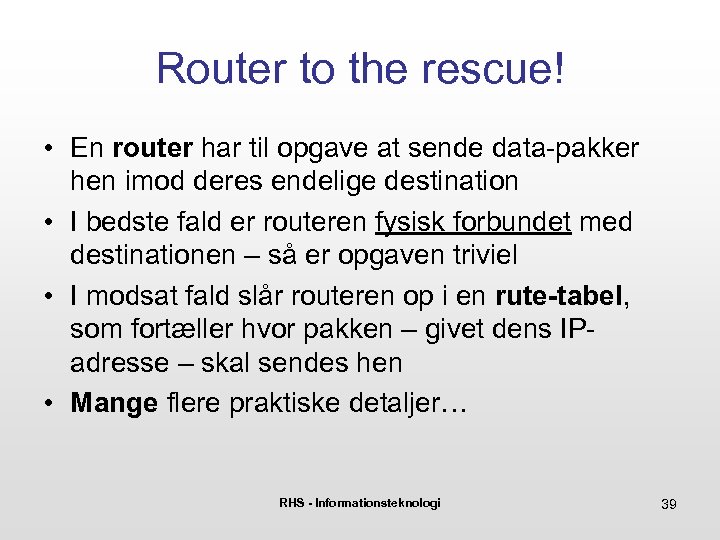 Router to the rescue!

• En router har til opgave at sende data-pakker hen imod deres endelige destination

• I bedste fald er routeren fysisk forbundet med destinationen – så er opgaven triviel

• I modsat fald slår routeren op i en rute-tabel, som fortæller hvor pakken – givet dens IP-adresse – skal sendes hen

• Mange flere praktiske detaljer…

RHS - Informationsteknologi

39